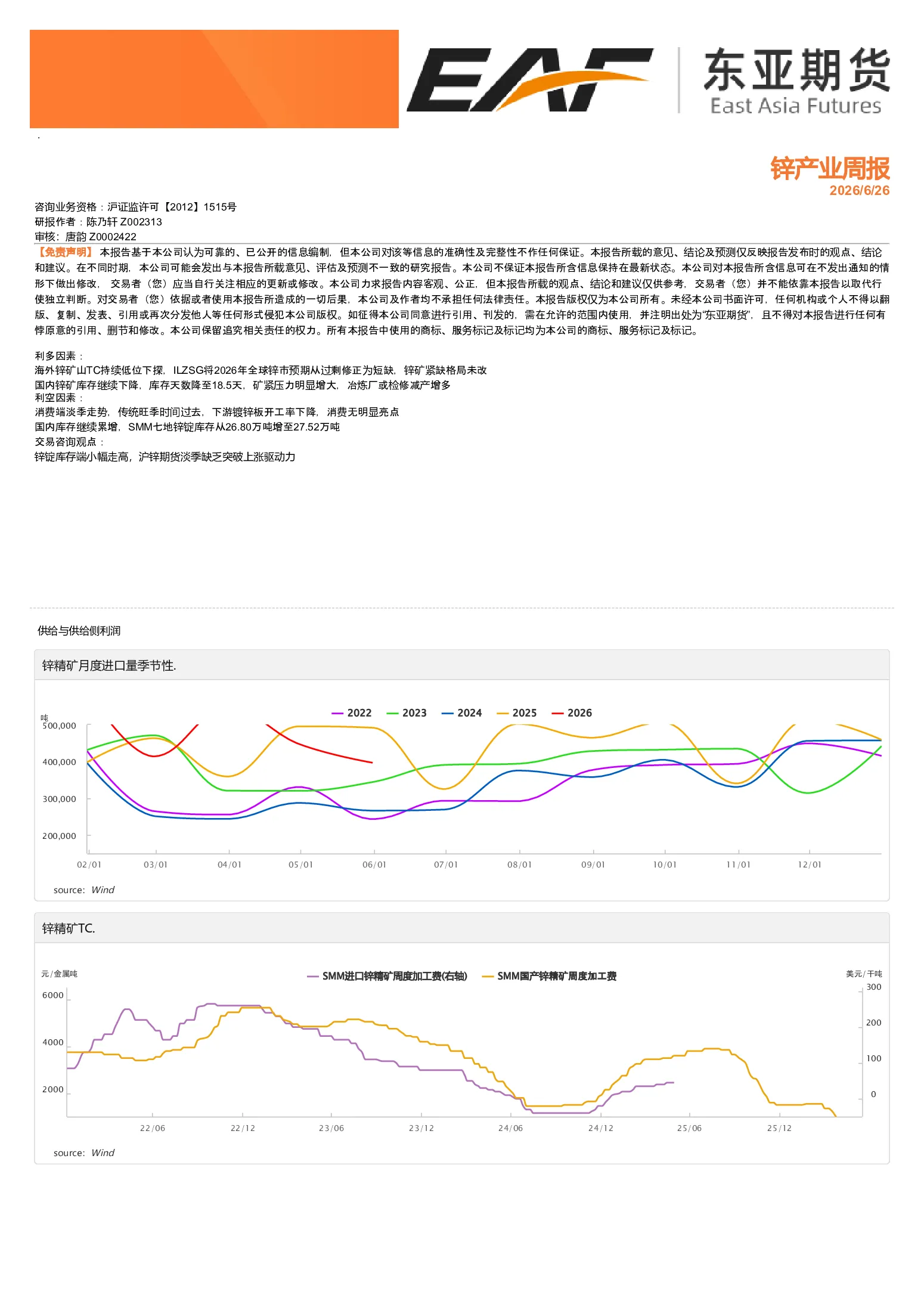 EAF 东亚期货 East Asia Futures

.

锌产业周报
2026/6/26

咨询业务资格：沪证监许可【2012】1515号
研报作者：陈乃轩 Z002313
审核：唐韵 Z0002422

【免责声明】本报告基于本公司认为可靠的、已公开的信息编制，但本公司对该等信息的准确性及完整性不作任何保证。本报告所载的意见、结论及预测仅反映报告发布时的观点、结论和建议。在不同时期，本公司可能会发出与本报告所载意见、评估及预测不一致的研究报告。本公司不保证本报告所含信息保持在最新状态。本公司对本报告所含信息可在不发出通知的情形下做出修改，交易者（您）应当自行关注相应的更新或修改。本公司力求报告内容客观、公正，但本报告所载的观点、结论和建议仅供参考，交易者（您）并不能依靠本报告以取代行使独立判断。对交易者（您）依据或者使用本报告所造成的一切后果，本公司及作者均不承担任何法律责任。本报告版权仅为本公司所有。未经本公司书面许可，任何机构或个人不得以翻版、复制、发表、引用或再次分发他人等任何形式侵犯本公司版权。如征得本公司同意进行引用、刊发的，需在允许的范围内使用，并注明出处为“东亚期货”，且不得对本报告进行任何有悖原意的引用、删节和修改。本公司保留追究相关责任的权力。所有本报告中使用的商标、服务标记及标记均为本公司的商标、服务标记及标记。

利多因素：
海外锌矿山TC持续低位下探，ILZSG将2026年全球锌市预期从过剩修正为短缺，锌矿紧缺格局未改
国内锌矿库存继续下降，库存天数降至18.5天，矿紧压力明显增大，冶炼厂或检修减产增多
利空因素：
消费端淡季走势，传统旺季时间过去，下游镀锌板开工率下降，消费无明显亮点
国内库存继续累增，SMM七地锌锭库存从26.80万吨增至27.52万吨
交易咨询观点：
锌锭库存端小幅走高，沪锌期货淡季缺乏突破上涨驱动力

供给与供给侧利润

锌精矿月度进口量季节性.

2022 2023 2024 2025 2026
吨
500,000
400,000
300,000
200,000
02/01 03/01 04/01 05/01 06/01 07/01 08/01 09/01 10/01 11/01 12/01
source: Wind

锌精矿TC.

元/金属吨
SMM进口锌精矿周度加工费(右轴) SMM国产锌精矿周度加工费
美元/干吨
6000
4000
2000
300
200
100
0
22/06 22/12 23/06 23/12 24/06 24/12 25/06 25/12
source: Wind